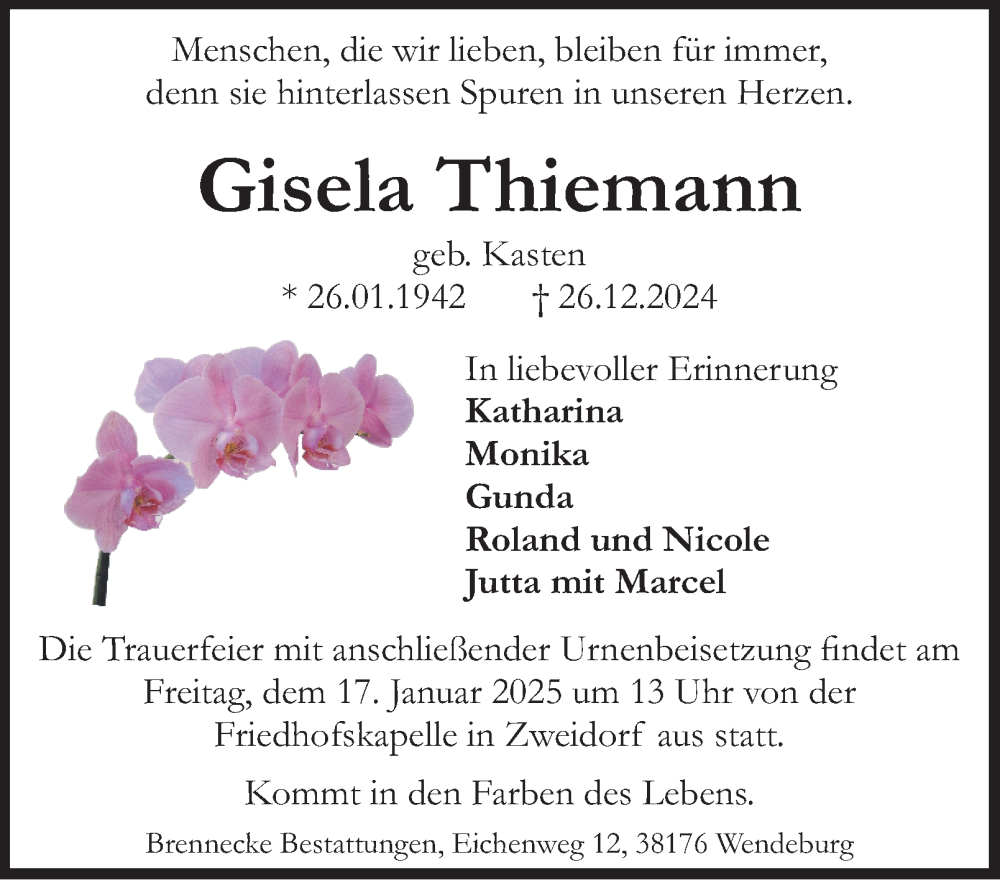 Menschen, die wir lieben, bleiben für immer,
denn sie hinterlassen Spuren in unseren Herzen.

Gisela Thiemann

geb. Kasten
* 26.01.1942 † 26.12.2024

In liebevoller Erinnerung
Katharina
Monika
Gunda
Roland und Nicole
Jutta mit Marcel

Die Trauerfeier mit anschließender Urnenbeisetzung findet am Freitag, dem 17. Januar 2025 um 13 Uhr von der Friedhofskapelle in Zweidorf aus statt.

Kommt in den Farben des Lebens.

Brennecke Bestattungen, Eichenweg 12, 38176 Wendeburg